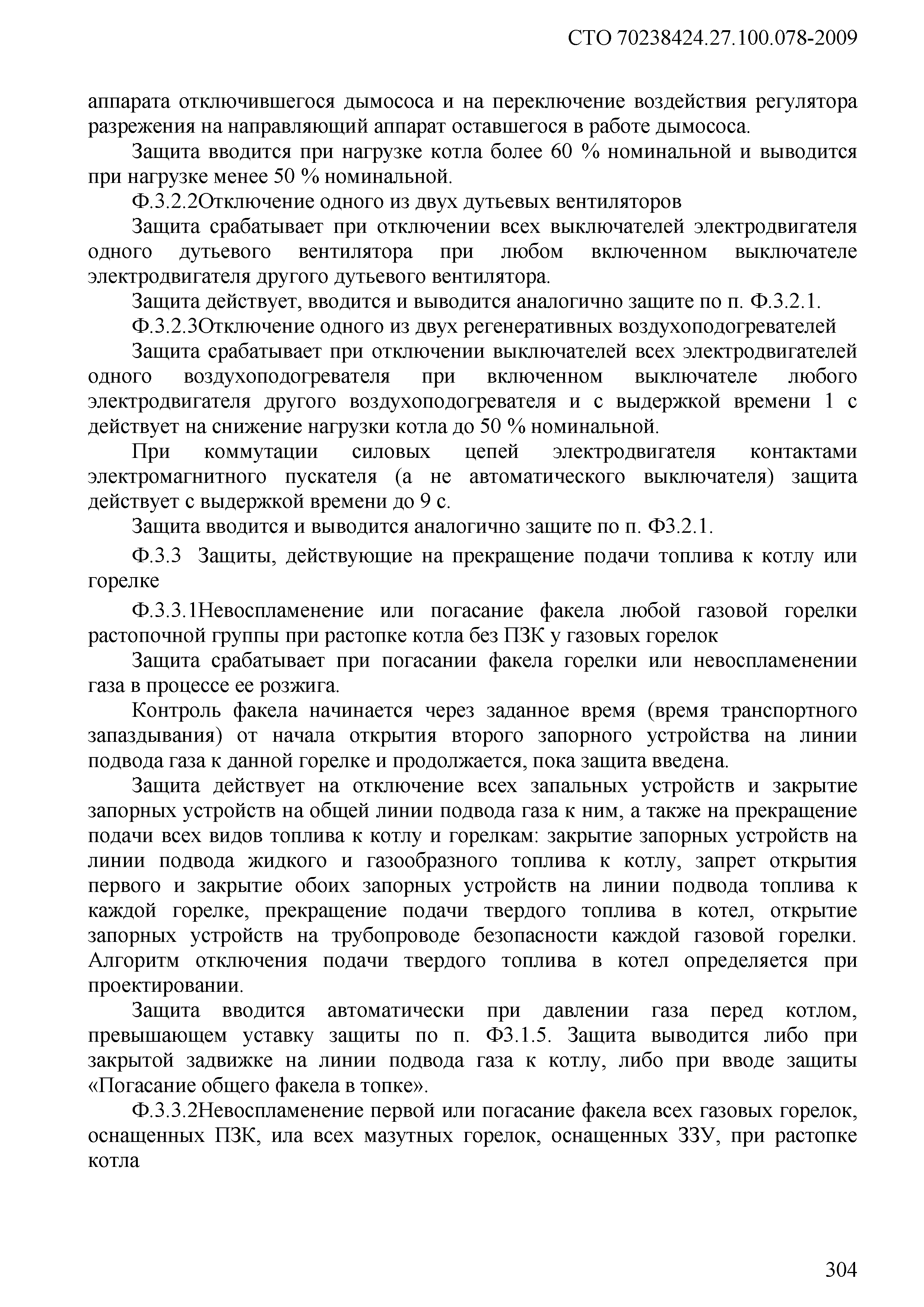 СТО 70238424.27.100.078-2009

аппарата отключившегося дымососа и на переключение воздействия регулятора разрежения на направляющий аппарат оставшегося в работе дымососа.

Защита вводится при нагрузке котла более 60 % номинальной и выводится при нагрузке менее 50 % номинальной.

Ф.3.2.2Отключение одного из двух дутьевых вентиляторов

Защита срабатывает при отключении всех выключателей электродвигателя одного дутьевого вентилятора при любом включенном выключателе электродвигателя другого дутьевого вентилятора.

Защита действует, вводится и выводится аналогично защите по п. Ф.3.2.1.

Ф.3.2.3Отключение одного из двух регенеративных воздухоподогревателей

Защита срабатывает при отключении выключателей всех электродвигателей одного воздухоподогревателя при включенном выключателе любого электродвигателя другого воздухоподогревателя и с выдержкой времени 1 с действует на снижение нагрузки котла до 50 % номинальной.

При коммутации силовых цепей электродвигателя контактами электромагнитного пускателя (а не автоматического выключателя) защита действует с выдержкой времени до 9 с.

Защита вводится и выводится аналогично защите по п. Ф3.2.1.

Ф.3.3 Защиты, действующие на прекращение подачи топлива к котлу или горелке

Ф.3.3.1Невоспламенение или погасание факела любой газовой горелки растопочной группы при растопке котла без ПЗК у газовых горелок

Защита срабатывает при погасании факела горелки или невоспламенении газа в процессе ее розжига.

Контроль факела начинается через заданное время (время транспортного запаздывания) от начала открытия второго запорного устройства на линии подвода газа к данной горелке и продолжается, пока защита введена.

Защита действует на отключение всех запальных устройств и закрытие запорных устройств на общей линии подвода газа к ним, а также на прекращение подачи всех видов топлива к котлу и горелкам: закрытие запорных устройств на линии подвода жидкого и газообразного топлива к котлу, запрет открытия первого и закрытие обоих запорных устройств на линии подвода топлива к каждой горелке, прекращение подачи твердого топлива в котел, открытие запорных устройств на трубопроводе безопасности каждой газовой горелки. Алгоритм отключения подачи твердого топлива в котел определяется при проектировании.

Защита вводится автоматически при давлении газа перед котлом, превышающем уставку защиты по п. Ф3.1.5. Защита выводится либо при закрытой задвижке на линии подвода газа к котлу, либо при вводе защиты «Погасание общего факела в топке».

Ф.3.3.2Невоспламенение первой или погасание факела всех газовых горелок, оснащенных ПЗК, ила всех мазутных горелок, оснащенных ЗЗУ, при растопке котла

304